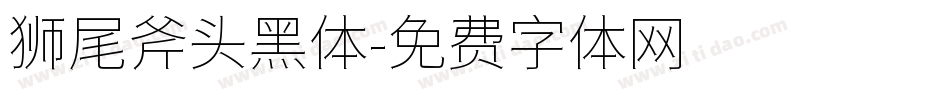 狮尾斧头黑体-免费字体网